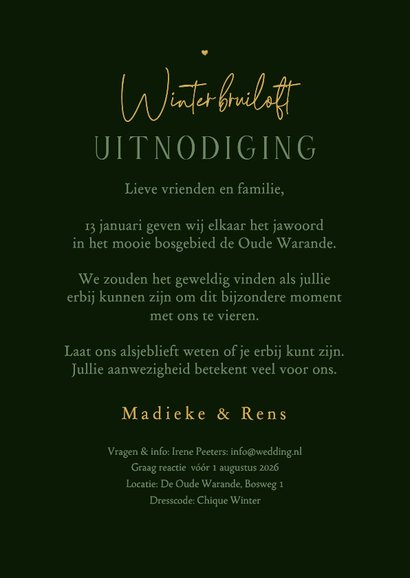 Winterbruiloft
UITNODIGING

Lieve vrienden en familie,

13 januari geven wij elkaar het jawoord in het mooie bosgebied de Oude Warande.

We zouden het geweldig vinden als jullie erbij kunnen zijn om dit bijzondere moment met ons te vieren.

Laat ons alsjeblieft weten of je erbij kunt zijn. Jullie aanwezigheid betekent veel voor ons.

Madieke & Rens

Vragen & info: Irene Peeters: info@wedding.nl
Graag reactie vóór 1 augustus 2026
Locatie: De Oude Warande, Bosweg 1
Dresscode: Chique Winter